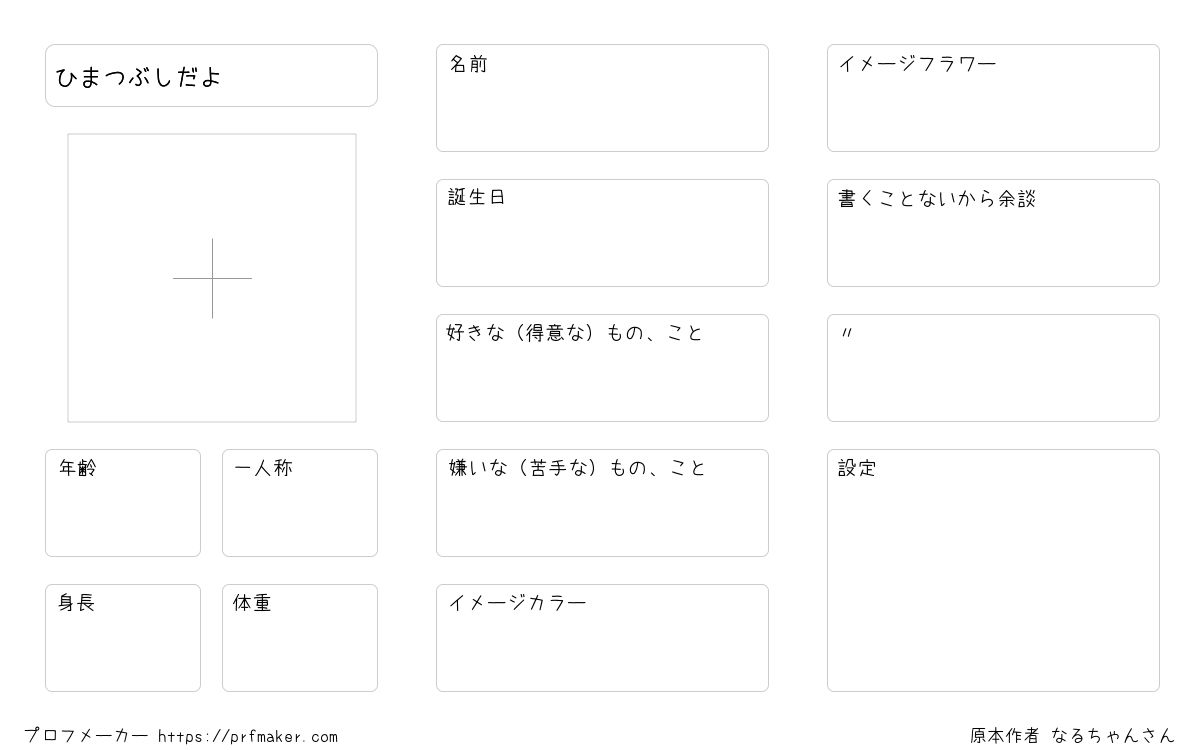 ひまつぶしだよ

年齢

一人称

身長

体重

名前

誕生日

好きな（得意な）もの、こと

嫌いな（苦手な）もの、こと

イメージカラー

イメージフラワー

書くことないから余談

〃

設定

プロフメーカー https://prfmaker.com

原本作者 なるちゃんさん